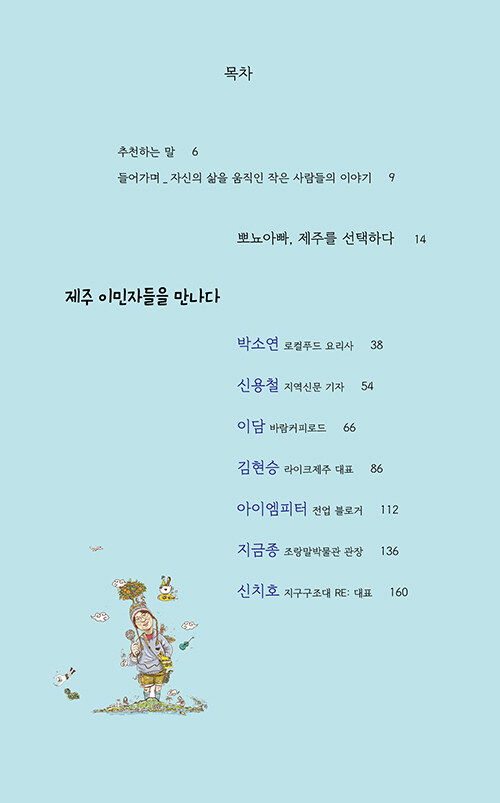 목차

추천하는 말 6

들어가며 _ 자신의 삶을 움직인 작은 사람들의 이야기 9

뽀뇨아빠, 제주를 선택하다 14

제주 이민자들을 만나다

박소연 로컬푸드 요리사 38

신용철 지역신문 기자 54

이담 바람커피로드 66

김현승 라이크제주 대표 86

아이엠피터 전업 블로거 112

지금종 조랑말박물관 관장 136

신치호 지구구조대 RE: 대표 160